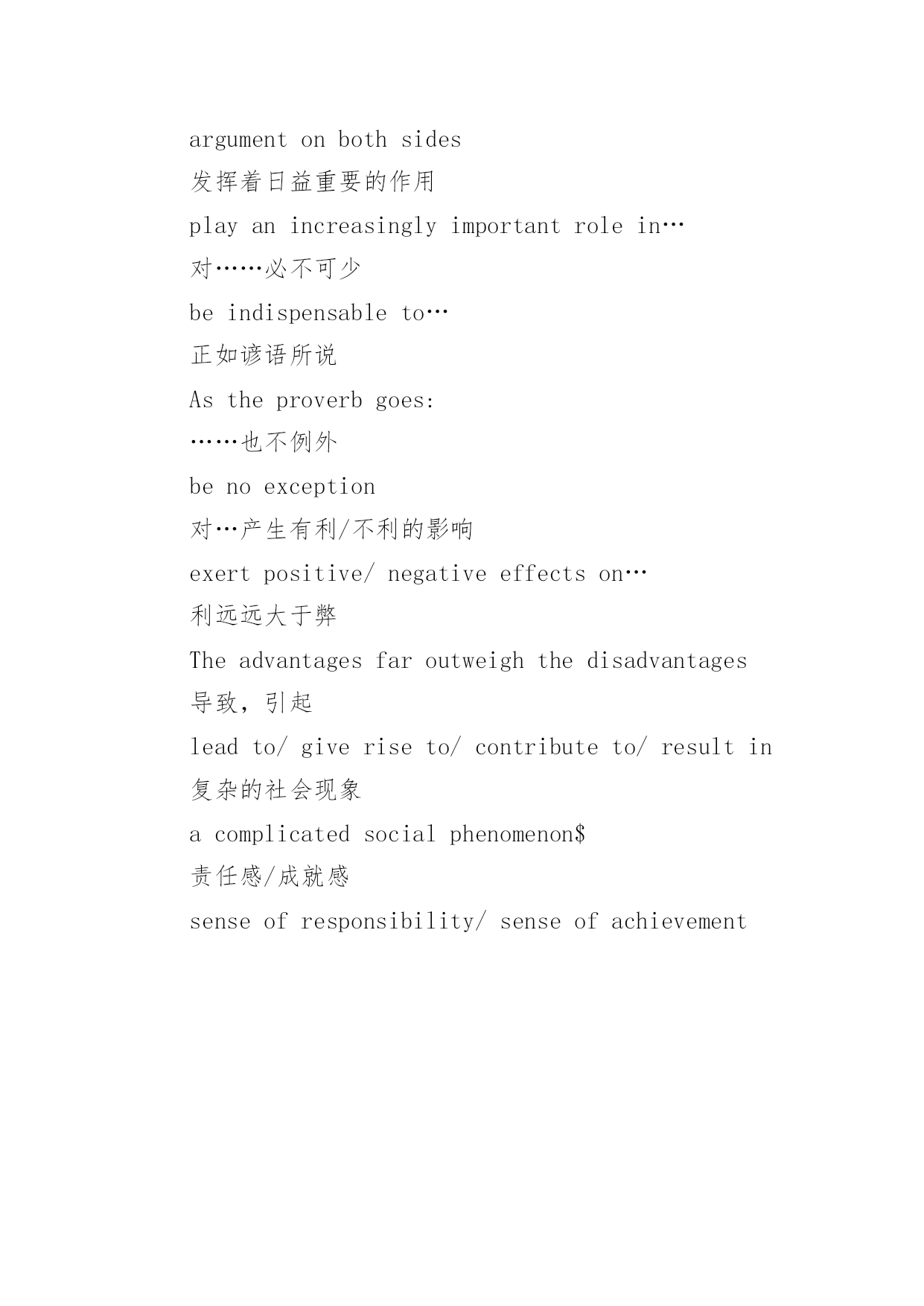 argument on both sides

发挥着日益重要的作用

play an increasingly important role in…

对……必不可少

be indispensable to…

正如谚语所说

As the proverb goes:

……也不例外

be no exception

对…产生有利/不利的影响

exert positive/ negative effects on…

利远远大于弊

The advantages far outweigh the disadvantages

导致，引起

lead to/ give rise to/ contribute to/ result in

复杂的社会现象

a complicated social phenomenon\$

责任感/成就感

sense of responsibility/ sense of achievement